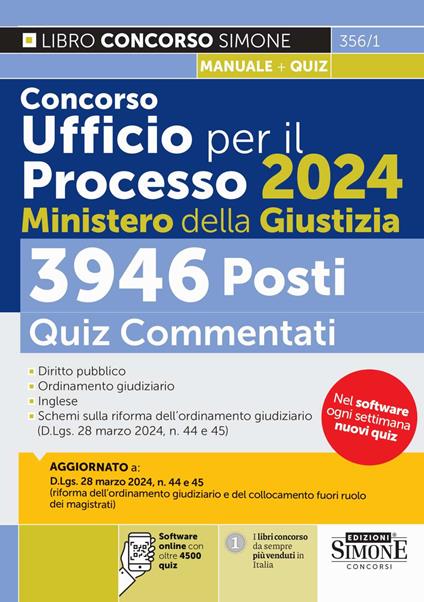 LIBRO CONCORSO SIMONE
356/1
MANUALE + QUIZ

Concorso
Ufficio per il Processo 2024
Ministero della Giustizia

3946 Posti
Quiz Commentati

- Diritto pubblico
- Ordinamento giudiziario
- Inglese
- Schemi sulla riforma dell'ordinamento giudiziario (D.Lgs. 28 marzo 2024, n. 44 e 45)

Nel software ogni settimana nuovi quiz

AGGIORNATO a:
D.Lgs. 28 marzo 2024, n. 44 e 45
(riforma dell'ordinamento giudiziario e del collocamento fuori ruolo dei magistrati)

Software online con oltre 4500 quiz

1 I libri concorso da sempre più venduti in Italia

EDIZIONI SIMONE CONCORSI